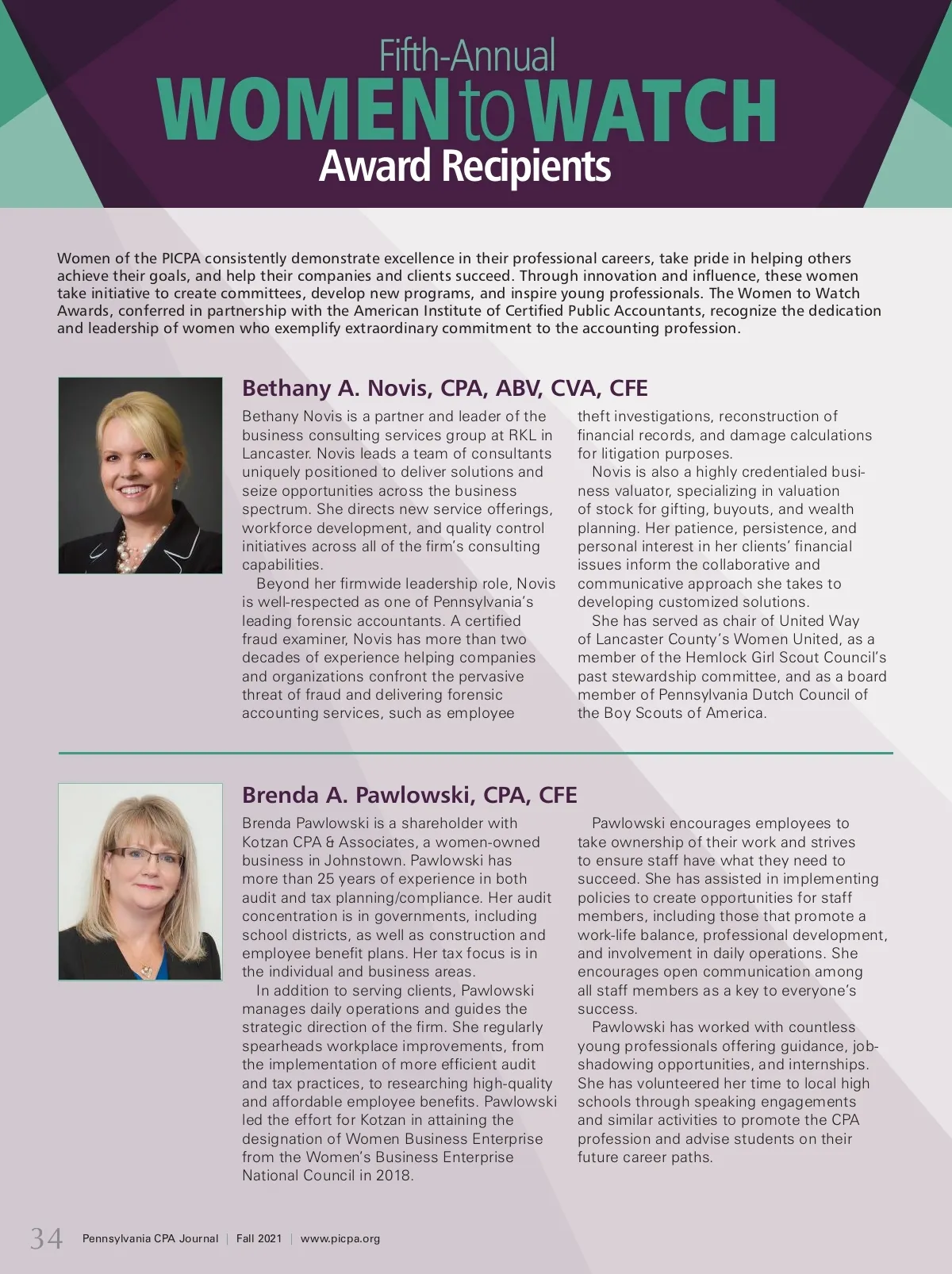 Fifth-Annual
WOMEN to WATCH
Award Recipients

Women of the PICPA consistently demonstrate excellence in their professional careers, take pride in helping others achieve their goals, and help their companies and clients succeed. Through innovation and influence, these women take initiative to create committees, develop new programs, and inspire young professionals. The Women to Watch Awards, conferred in partnership with the American Institute of Certified Public Accountants, recognize the dedication and leadership of women who exemplify extraordinary commitment to the accounting profession.

Bethany A. Novis, CPA, ABV, CVA, CFE

Bethany Novis is a partner and leader of the business consulting services group at RKL in Lancaster. Novis leads a team of consultants uniquely positioned to deliver solutions and seize opportunities across the business spectrum. She directs new service offerings, workforce development, and quality control initiatives across all of the firm's consulting capabilities.

Beyond her firmwide leadership role, Novis is well-respected as one of Pennsylvania's leading forensic accountants. A certified fraud examiner, Novis has more than two decades of experience helping companies and organizations confront the pervasive threat of fraud and delivering forensic accounting services, such as employee theft investigations, reconstruction of financial records, and damage calculations for litigation purposes.

Novis is also a highly credentialed business valuator, specializing in valuation of stock for gifting, buyouts, and wealth planning. Her patience, persistence, and personal interest in her clients' financial issues inform the collaborative and communicative approach she takes to developing customized solutions.

She has served as chair of United Way of Lancaster County's Women United, as a member of the Hemlock Girl Scout Council's past stewardship committee, and as a board member of Pennsylvania Dutch Council of the Boy Scouts of America.

Brenda A. Pawlowski, CPA, CFE

Brenda Pawlowski is a shareholder with Kotzan CPA & Associates, a women-owned business in Johnstown. Pawlowski has more than 25 years of experience in both audit and tax planning/compliance. Her audit concentration is in governments, including school districts, as well as construction and employee benefit plans. Her tax focus is in the individual and business areas.

In addition to serving clients, Pawlowski manages daily operations and guides the strategic direction of the firm. She regularly spearheads workplace improvements, from the implementation of more efficient audit and tax practices, to researching high-quality and affordable employee benefits. Pawlowski led the effort for Kotzan in attaining the designation of Women Business Enterprise from the Women's Business Enterprise National Council in 2018.

Pawlowski encourages employees to take ownership of their work and strives to ensure staff have what they need to succeed. She has assisted in implementing policies to create opportunities for staff members, including those that promote a work-life balance, professional development, and involvement in daily operations. She encourages open communication among all staff members as a key to everyone's success.

Pawlowski has worked with countless young professionals offering guidance, job-shadowing opportunities, and internships. She has volunteered her time to local high schools through speaking engagements and similar activities to promote the CPA profession and advise students on their future career paths.

34 Pennsylvania CPA Journal | Fall 2021 | www.picpa.org